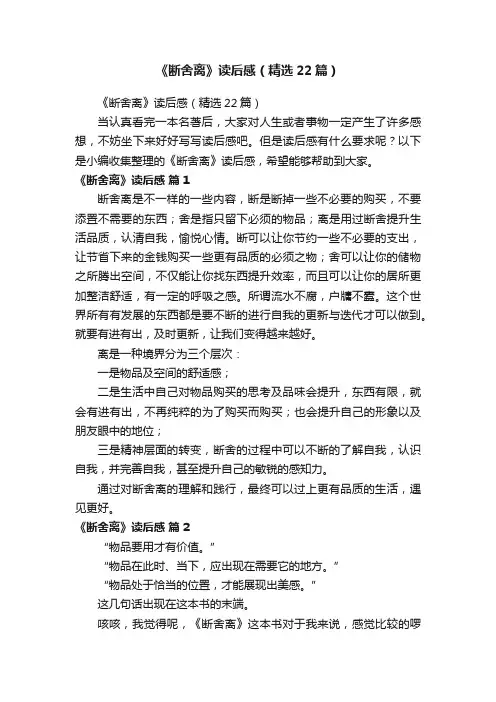 《断舍离》读后感（精选22篇）

《断舍离》读后感（精选22篇）

当认真看完一本名著后，大家对人生或者事物一定产生了许多感想，不妨坐下来好好写写读后感吧。但是读后感有什么要求呢？以下是小编收集整理的《断舍离》读后感，希望能够帮助到大家。

《断舍离》读后感 篇1

断舍离是不一样的一些内容，断是断掉一些不必要的购买，不要添置不需要的东西；舍是指只留下必须的物品；离是用过断舍提升生活品质，认清自我，愉悦心情。断可以让你节约一些不必要的支出，让节省下来的金钱购买一些更有品质的必须之物；舍可以让你的储物之所腾出空间，不仅能让你找东西提升效率，而且可以让你的居所更加整洁舒适，有一定的呼吸之感。所谓流水不腐，户牖不蠹。这个世界所有有发展的东西都是要不断的进行自我的更新与迭代才可以做到。就要有进有出，及时更新，让我们变得越来越好。

离是一种境界分为三个层次：

一是物品及空间的舒适感；

二是生活中自己对物品购买的思考及品味会提升，东西有限，就会有进有出，不再纯粹的为了购买而购买；也会提升自己的形象以及朋友眼中的地位；

三是精神层面的转变，断舍的过程中可以不断的了解自我，认识自我，并完善自我，甚至提升自己的敏锐的感知力。

通过对断舍离的理解和践行，最终可以过上更有品质的生活，遇见更好。

《断舍离》读后感 篇2

“物品要用才有价值。”

“物品在此时、当下，应出现在需要它的地方。”

“物品处于恰当的位置，才能展现出美感。”

这几句话出现在这本书的末端。

咳咳，我觉得呢，《断舍离》这本书对于我来说，感觉比较的啰